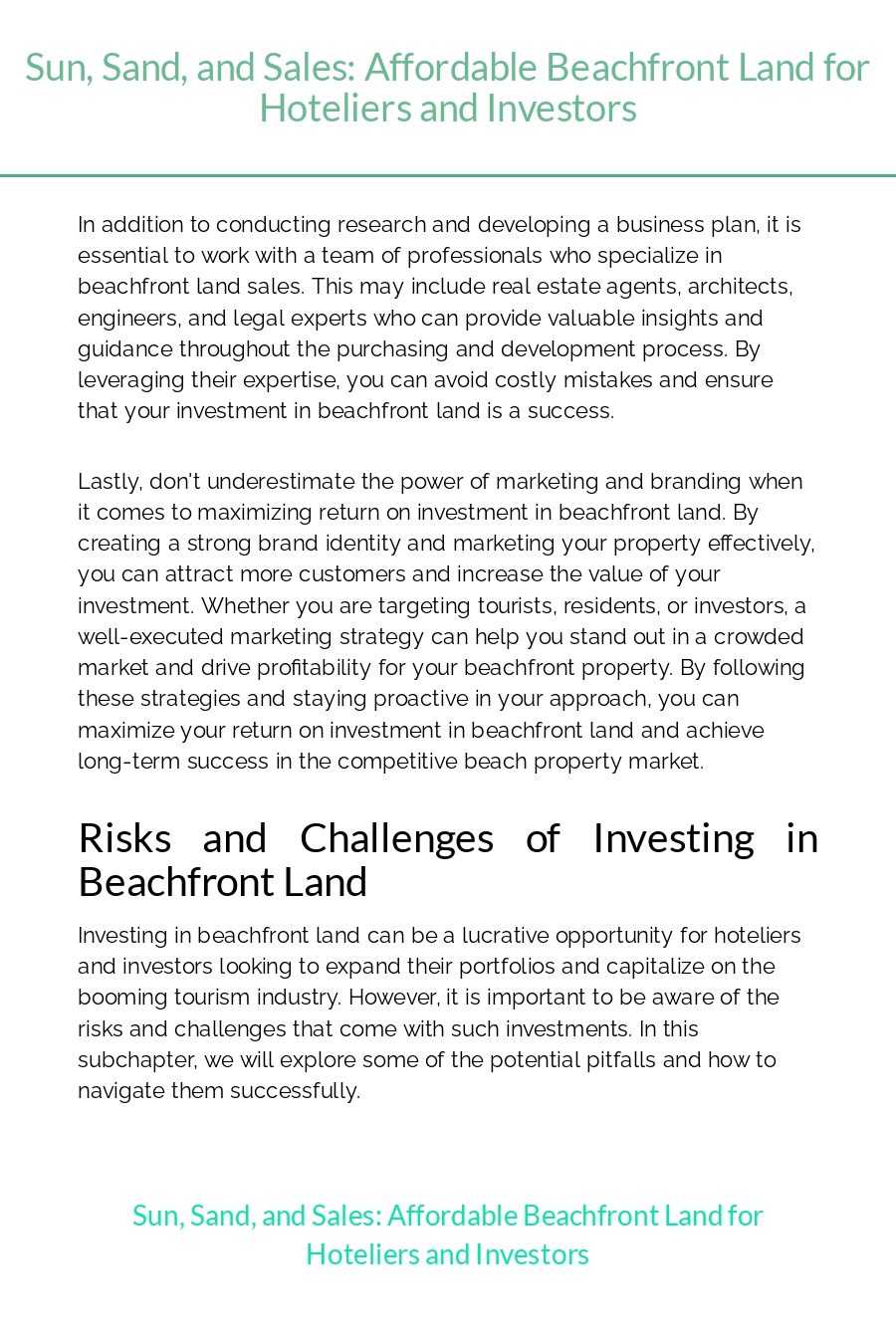 Sun, Sand, and Sales: Affordable Beachfront Land for Hoteliers and Investors

In addition to conducting research and developing a business plan, it is essential to work with a team of professionals who specialize in beachfront land sales. This may include real estate agents, architects, engineers, and legal experts who can provide valuable insights and guidance throughout the purchasing and development process. By leveraging their expertise, you can avoid costly mistakes and ensure that your investment in beachfront land is a success.

Lastly, don't underestimate the power of marketing and branding when it comes to maximizing return on investment in beachfront land. By creating a strong brand identity and marketing your property effectively, you can attract more customers and increase the value of your investment. Whether you are targeting tourists, residents, or investors, a well-executed marketing strategy can help you stand out in a crowded market and drive profitability for your beachfront property. By following these strategies and staying proactive in your approach, you can maximize your return on investment in beachfront land and achieve long-term success in the competitive beach property market.

Risks and Challenges of Investing in Beachfront Land

Investing in beachfront land can be a lucrative opportunity for hoteliers and investors looking to expand their portfolios and capitalize on the booming tourism industry. However, it is important to be aware of the risks and challenges that come with such investments. In this subchapter, we will explore some of the potential pitfalls and how to navigate them successfully.

Sun, Sand, and Sales: Affordable Beachfront Land for Hoteliers and Investors